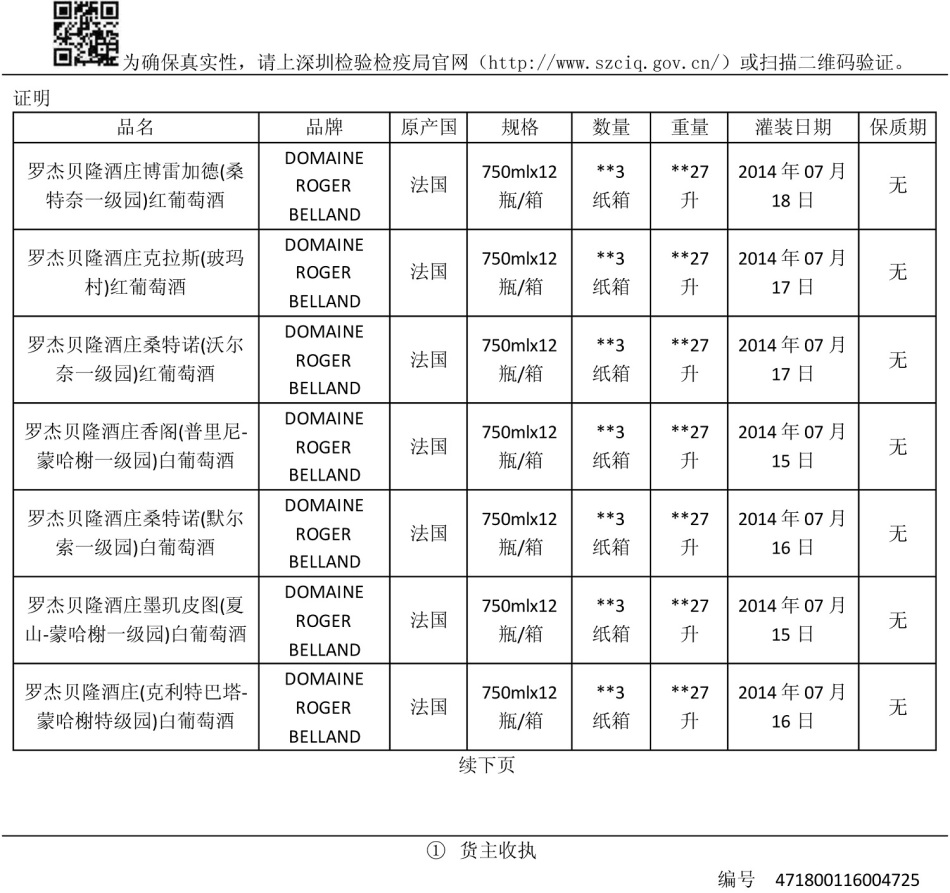 为确保真实性，请上深圳检验检疫局官网（http://www.szciq.gov.cn/）或扫描二维码验证。

证明

| 品名 | 品牌 | 原产国 | 规格 | 数量 | 重量 | 灌装日期 | 保质期 |
|---|---|---|---|---|---|---|---|
| 罗杰贝隆酒庄博雷加德(桑特奈一级园)红葡萄酒 | DOMAINE ROGER BELLAND | 法国 | 750mlx12 瓶/箱 | **3 纸箱 | **27 升 | 2014 年 07 月 18 日 | 无 |
| 罗杰贝隆酒庄克拉斯(玻玛村)红葡萄酒 | DOMAINE ROGER BELLAND | 法国 | 750mlx12 瓶/箱 | **3 纸箱 | **27 升 | 2014 年 07 月 17 日 | 无 |
| 罗杰贝隆酒庄桑特诺(沃尔奈一级园)红葡萄酒 | DOMAINE ROGER BELLAND | 法国 | 750mlx12 瓶/箱 | **3 纸箱 | **27 升 | 2014 年 07 月 17 日 | 无 |
| 罗杰贝隆酒庄香阁(普里尼-蒙哈榭一级园)白葡萄酒 | DOMAINE ROGER BELLAND | 法国 | 750mlx12 瓶/箱 | **3 纸箱 | **27 升 | 2014 年 07 月 15 日 | 无 |
| 罗杰贝隆酒庄桑特诺(默尔索一级园)白葡萄酒 | DOMAINE ROGER BELLAND | 法国 | 750mlx12 瓶/箱 | **3 纸箱 | **27 升 | 2014 年 07 月 16 日 | 无 |
| 罗杰贝隆酒庄墨玑皮图(夏山-蒙哈榭一级园)白葡萄酒 | DOMAINE ROGER BELLAND | 法国 | 750mlx12 瓶/箱 | **3 纸箱 | **27 升 | 2014 年 07 月 15 日 | 无 |
| 罗杰贝隆酒庄(克利特巴塔-蒙哈榭特级园)白葡萄酒 | DOMAINE ROGER BELLAND | 法国 | 750mlx12 瓶/箱 | **3 纸箱 | **27 升 | 2014 年 07 月 16 日 | 无 |

续下页

① 货主收执

编号 471800116004725